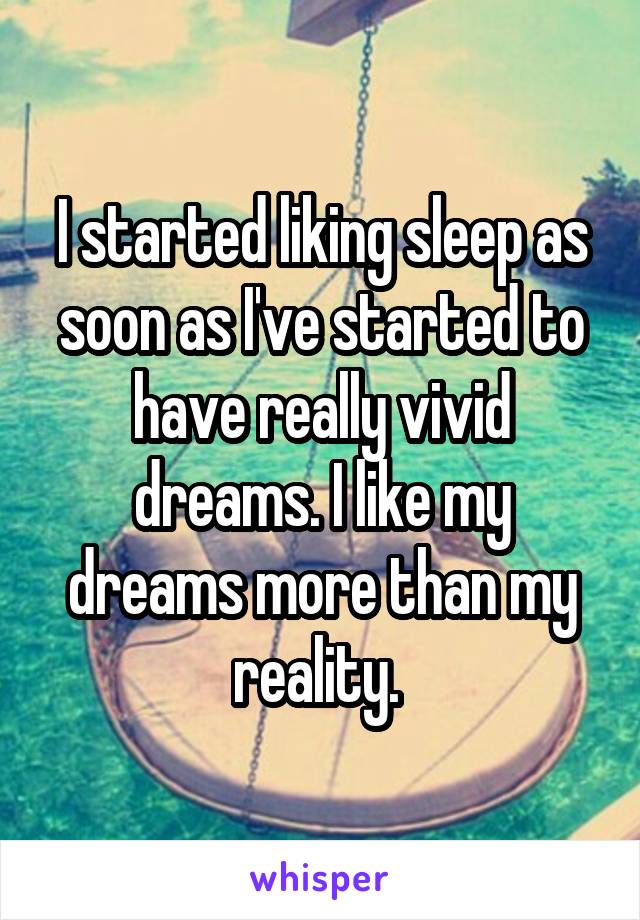 I started liking sleep as soon as I've started to have really vivid dreams. I like my dreams more than my reality.

whisper